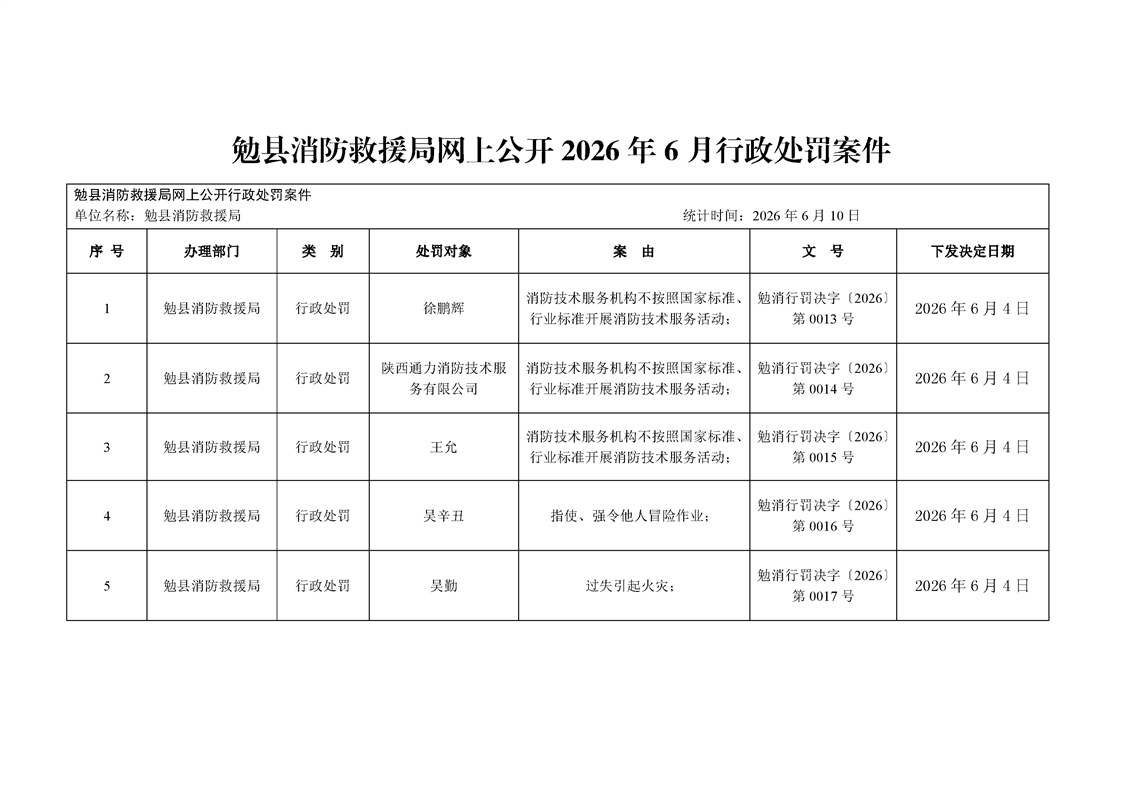 勉县消防救援局网上公开 2026 年 6 月行政处罚案件

勉县消防救援局网上公开行政处罚案件
单位名称：勉县消防救援局　　统计时间：2026 年 6 月 10 日

| 序 号 | 办理部门 | 类 别 | 处罚对象 | 案 由 | 文 号 | 下发决定日期 |
|---|---|---|---|---|---|---|
| 1 | 勉县消防救援局 | 行政处罚 | 徐鹏辉 | 消防技术服务机构不按照国家标准、行业标准开展消防技术服务活动； | 勉消行罚决字〔2026〕第 0013 号 | 2026 年 6 月 4 日 |
| 2 | 勉县消防救援局 | 行政处罚 | 陕西通力消防技术服务有限公司 | 消防技术服务机构不按照国家标准、行业标准开展消防技术服务活动； | 勉消行罚决字〔2026〕第 0014 号 | 2026 年 6 月 4 日 |
| 3 | 勉县消防救援局 | 行政处罚 | 王允 | 消防技术服务机构不按照国家标准、行业标准开展消防技术服务活动； | 勉消行罚决字〔2026〕第 0015 号 | 2026 年 6 月 4 日 |
| 4 | 勉县消防救援局 | 行政处罚 | 吴辛丑 | 指使、强令他人冒险作业； | 勉消行罚决字〔2026〕第 0016 号 | 2026 年 6 月 4 日 |
| 5 | 勉县消防救援局 | 行政处罚 | 吴勤 | 过失引起火灾； | 勉消行罚决字〔2026〕第 0017 号 | 2026 年 6 月 4 日 |